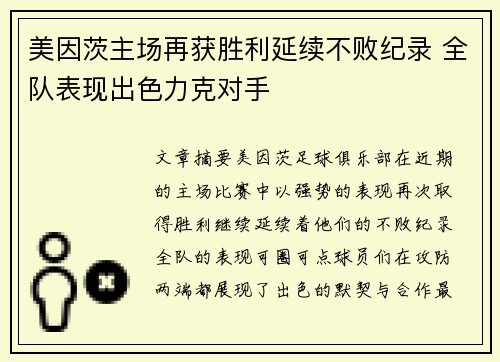 美因茨主场再获胜利延续不败纪录 全队表现出色力克对手

文章摘要美因茨足球俱乐部在近期的主场比赛中以强势的表现再次取得胜利继续延续着他们的不败纪录全队的表现可圈可点球员们在攻防两端都展现了出色的默契与合作最